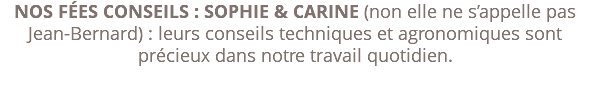 NOS FÉES CONSEILS : SOPHIE & CARINE (non elle ne s'appelle pas Jean-Bernard) : leurs conseils techniques et agronomiques sont précieux dans notre travail quotidien.